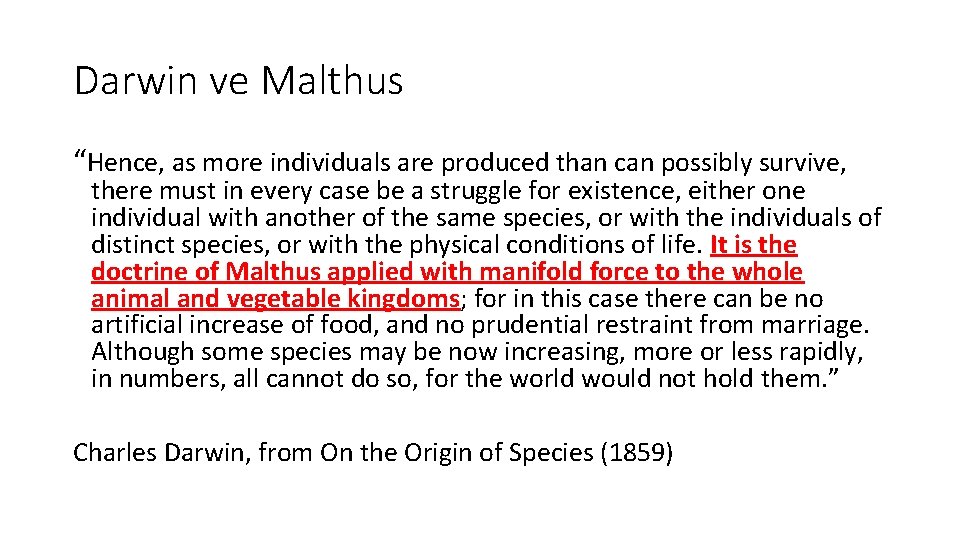 Darwin ve Malthus

“Hence, as more individuals are produced than can possibly survive, there must in every case be a struggle for existence, either one individual with another of the same species, or with the individuals of distinct species, or with the physical conditions of life. It is the doctrine of Malthus applied with manifold force to the whole animal and vegetable kingdoms; for in this case there can be no artificial increase of food, and no prudential restraint from marriage. Although some species may be now increasing, more or less rapidly, in numbers, all cannot do so, for the world would not hold them.”

Charles Darwin, from On the Origin of Species (1859)